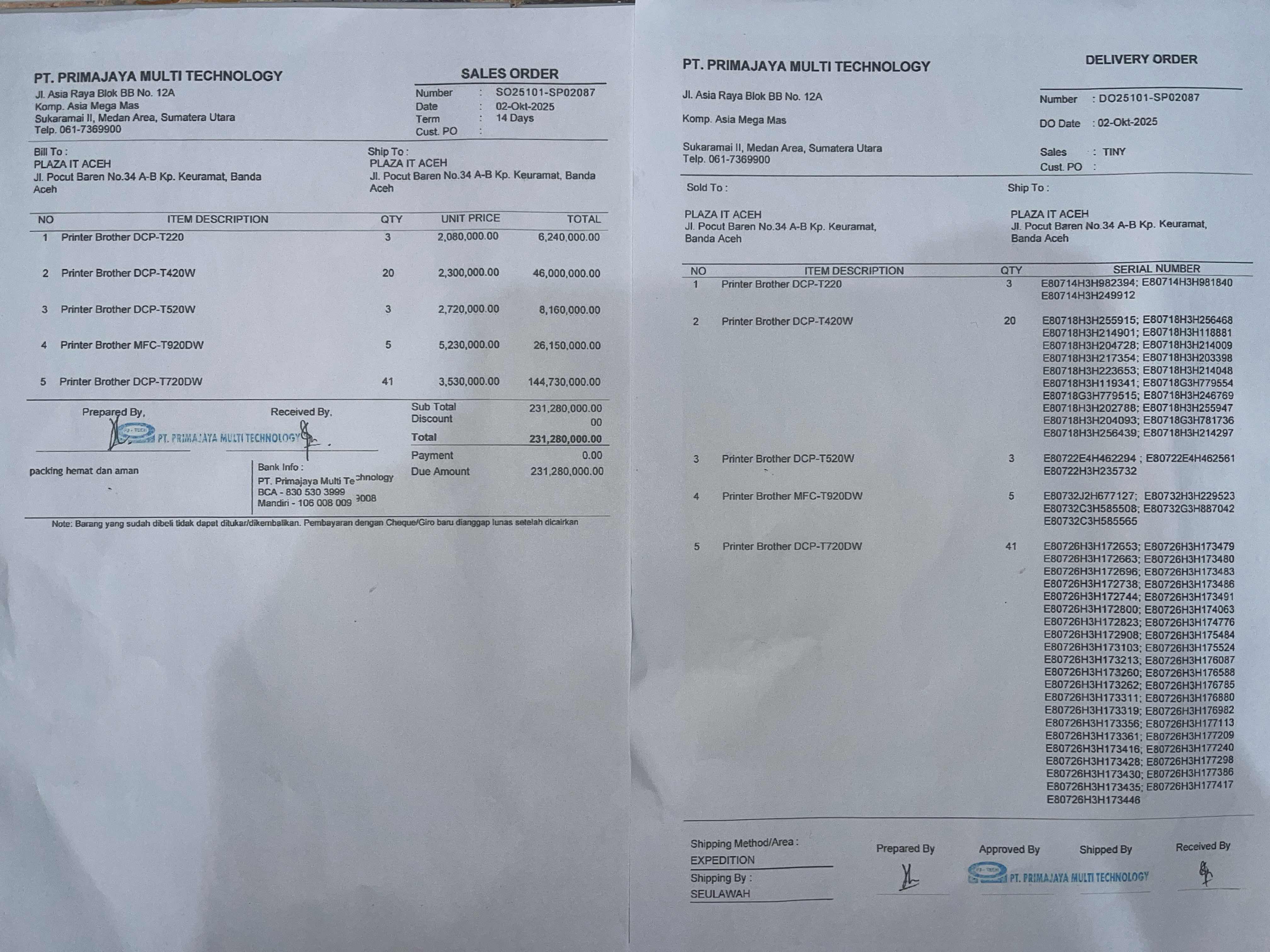 PT. PRIMAJAYA MULTI TECHNOLOGY
Jl. Asia Raya Blok BB No. 12A
Komp. Asia Mega Mas
Sukaramai II, Medan Area, Sumatera Utara
Telp. 061-7369900

SALES ORDER
Number : SO25101-SP02087
Date : 02-Okt-2025
Term : 14 Days
Cust. PO :

Bill To :
PLAZA IT ACEH
Jl. Pocut Baren No.34 A-B Kp. Keuramat, Banda Aceh

Ship To :
PLAZA IT ACEH
Jl. Pocut Baren No.34 A-B Kp. Keuramat, Banda Aceh

| NO | ITEM DESCRIPTION | QTY | UNIT PRICE | TOTAL |
|---|---|---|---|---|
| 1 | Printer Brother DCP-T220 | 3 | 2,080,000.00 | 6,240,000.00 |
| 2 | Printer Brother DCP-T420W | 20 | 2,300,000.00 | 46,000,000.00 |
| 3 | Printer Brother DCP-T520W | 3 | 2,720,000.00 | 8,160,000.00 |
| 4 | Printer Brother MFC-T920DW | 5 | 5,230,000.00 | 26,150,000.00 |
| 5 | Printer Brother DCP-T720DW | 41 | 3,530,000.00 | 144,730,000.00 |

Prepared By,
Received By,
PT. PRIMAJAYA MULTI TECHNOLOGY

Sub Total 231,280,000.00
Discount 00
Total 231,280,000.00
Payment 0.00
Due Amount 231,280,000.00

packing hemat dan aman

Bank Info :
PT. Primajaya Multi Technology
BCA - 830 530 3999
Mandiri - 106 008 009 9008

Note: Barang yang sudah dibeli tidak dapat ditukar/dikembalikan. Pembayaran dengan Cheque/Giro baru dianggap lunas setelah dicairkan

PT. PRIMAJAYA MULTI TECHNOLOGY
Jl. Asia Raya Blok BB No. 12A
Komp. Asia Mega Mas
Sukaramai II, Medan Area, Sumatera Utara
Telp. 061-7369900

DELIVERY ORDER
Number : DO25101-SP02087
DO Date : 02-Okt-2025
Sales : TINY
Cust. PO :

Sold To :
PLAZA IT ACEH
Jl. Pocut Baren No.34 A-B Kp. Keuramat, Banda Aceh

Ship To :
PLAZA IT ACEH
Jl. Pocut Baren No.34 A-B Kp. Keuramat, Banda Aceh

| NO | ITEM DESCRIPTION | QTY | SERIAL NUMBER |
|---|---|---|---|
| 1 | Printer Brother DCP-T220 | 3 | E80714H3H982394; E80714H3H981840 E80714H3H249912 |
| 2 | Printer Brother DCP-T420W | 20 | E80718H3H255915; E80718H3H256468 E80718H3H214901; E80718H3H118881 E80718H3H204728; E80718H3H214009 E80718H3H217354; E80718H3H203398 E80718H3H223653; E80718H3H214048 E80718H3H119341; E80718G3H779554 E80718G3H779515; E80718H3H246769 E80718H3H202788; E80718H3H255947 E80718H3H204093; E80718G3H781736 E80718H3H256439; E80718H3H214297 |
| 3 | Printer Brother DCP-T520W | 3 | E80722E4H462294 ; E80722E4H462561 E80722H3H235732 |
| 4 | Printer Brother MFC-T920DW | 5 | E80732J2H677127; E80732H3H229523 E80732C3H585508; E80732G3H887042 E80732C3H585565 |
| 5 | Printer Brother DCP-T720DW | 41 | E80726H3H172653; E80726H3H173479 E80726H3H172663; E80726H3H173480 E80726H3H172696; E80726H3H173483 E80726H3H172738; E80726H3H173486 E80726H3H172744; E80726H3H173491 E80726H3H172800; E80726H3H174063 E80726H3H172823; E80726H3H174776 E80726H3H172908; E80726H3H175484 E80726H3H173103; E80726H3H175524 E80726H3H173213; E80726H3H176087 E80726H3H173260; E80726H3H176588 E80726H3H173262; E80726H3H176785 E80726H3H173311; E80726H3H176880 E80726H3H173319; E80726H3H176982 E80726H3H173356; E80726H3H177113 E80726H3H173361; E80726H3H177209 E80726H3H173416; E80726H3H177240 E80726H3H173428; E80726H3H177298 E80726H3H173430; E80726H3H177386 E80726H3H173435; E80726H3H177417 E80726H3H173446 |

Shipping Method/Area :
EXPEDITION
Shipping By :
SEULAWAH

Prepared By
Approved By
Shipped By
Received By
PT. PRIMAJAYA MULTI TECHNOLOGY